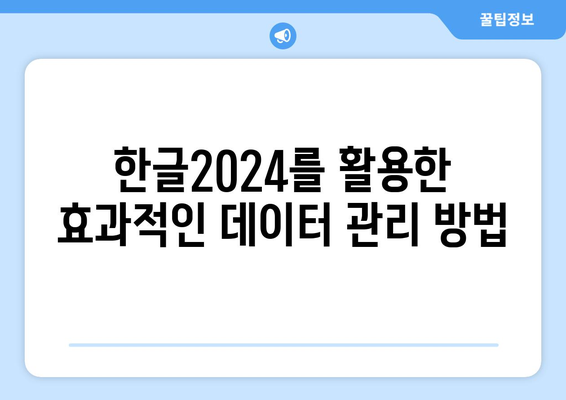 꿀팁정보

한글2024를 활용한
효과적인 데이터 관리 방법